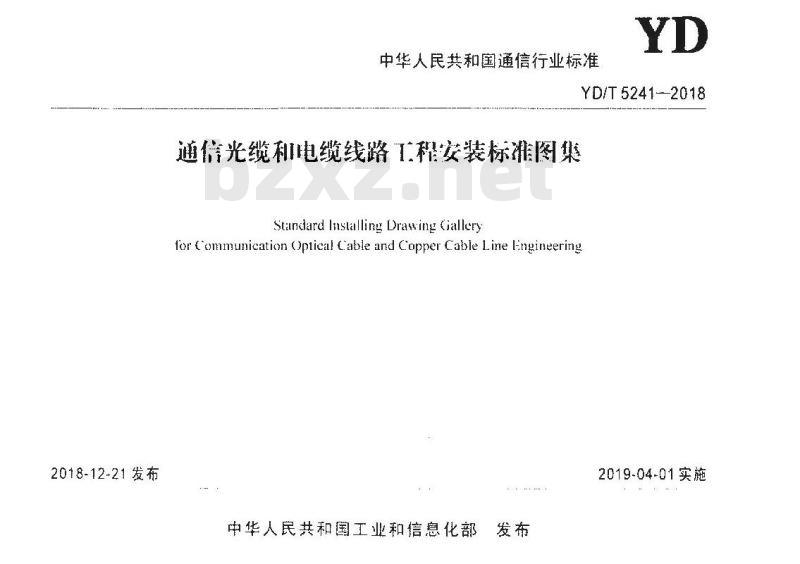 YD

中华人民共和国通信行业标准

YD/T 5241—2018

通信光缆和电缆线路工程安装标准图集

bzxz.net

Standard Installing Drawing Gallery for Communication Optical Cable and Copper Cable Line Engineering

2018-12-21 发布

2019-04-01 实施

中华人民共和国工业和信息化部　发布